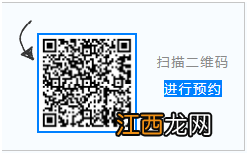 扫描二维码

进行预约

江西龙网